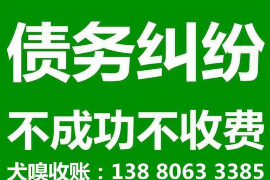 债务纠纷

不成功不收费

犬嗅收账：138 8063 3385